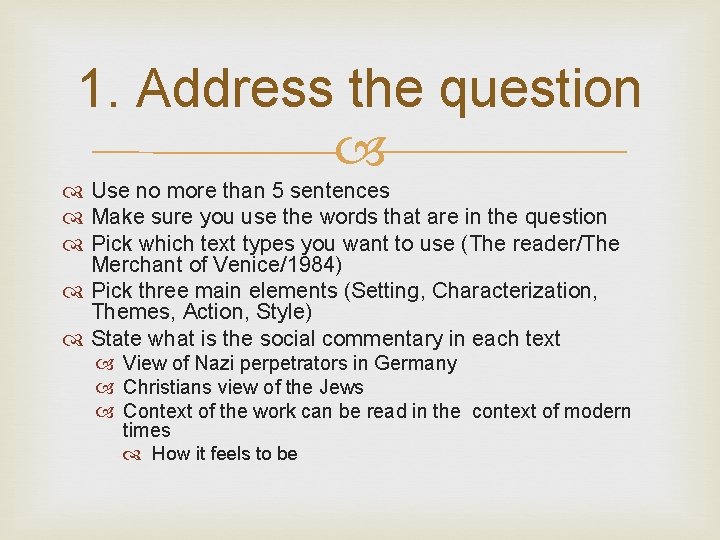 1. Address the question

Use no more than 5 sentences
Make sure you use the words that are in the question
Pick which text types you want to use (The reader/The Merchant of Venice/1984)
Pick three main elements (Setting, Characterization, Themes, Action, Style)
State what is the social commentary in each text
View of Nazi perpetrators in Germany
Christians view of the Jews
Context of the work can be read in the context of modern times
How it feels to be